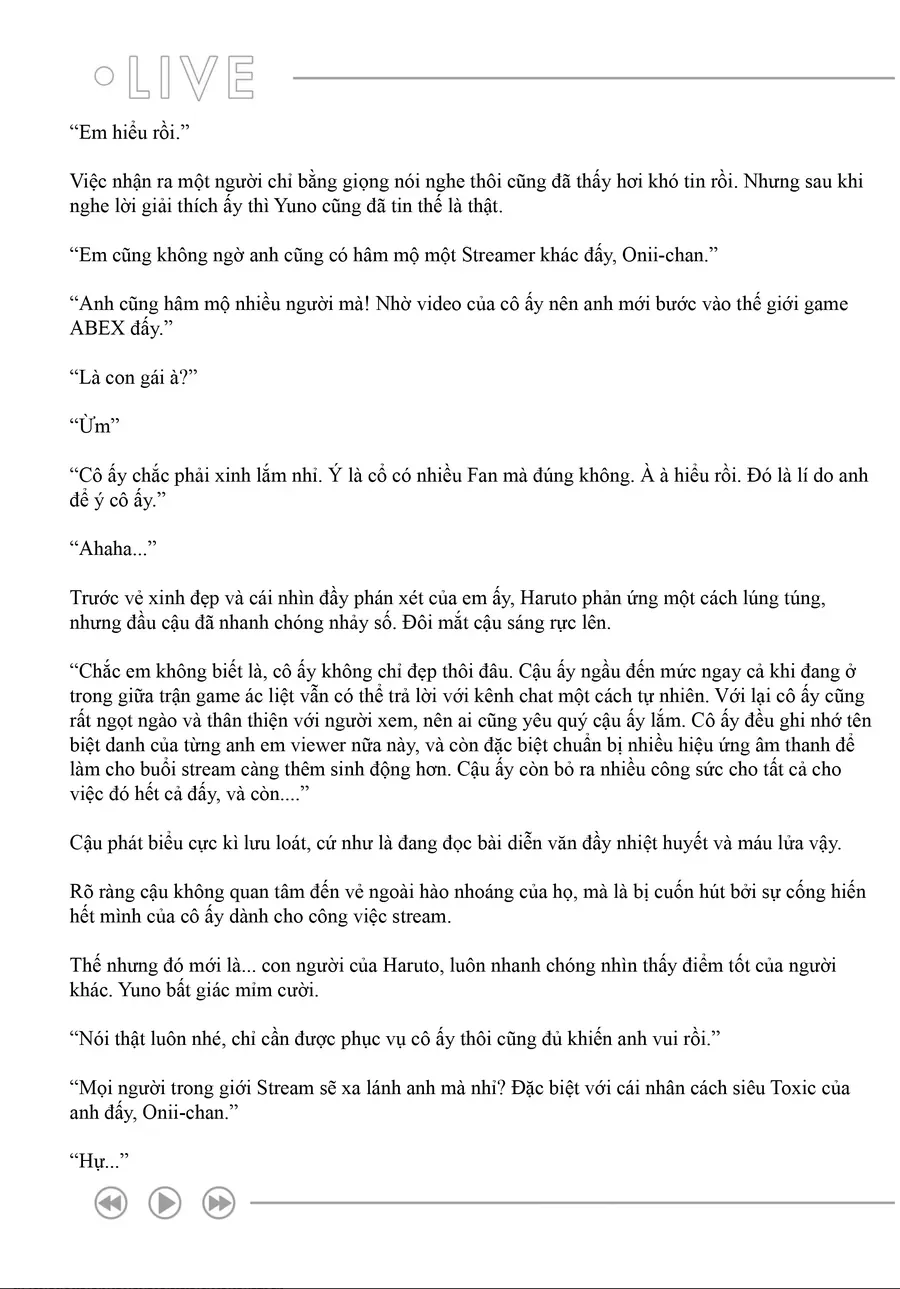 LIVE

“Em hiểu rồi.”

Việc nhận ra một người chỉ bằng giọng nói nghe thôi cũng đã thấy hơi khó tin rồi. Nhưng sau khi nghe lời giải thích ấy thì Yuno cũng đã tin thế là thật.

“Em cũng không ngờ anh cũng có hâm mộ một Streamer khác đấy, Onii-chan.”

“Anh cũng hâm mộ nhiều người mà! Nhờ video của cô ấy nên anh mới bước vào thế giới game ABEX đấy.”

“Là con gái à?”

“Ừm”

“Cô ấy chắc phải xinh lắm nhỉ. Ý là cổ có nhiều Fan mà đúng không. À à hiểu rồi. Đó là lí do anh để ý cô ấy.”

“Ahaha...”

Trước vẻ xinh đẹp và cái nhìn đầy phán xét của em ấy, Haruto phản ứng một cách lúng túng, nhưng đầu cậu đã nhanh chóng nhảy số. Đôi mắt cậu sáng rực lên.

“Chắc em không biết là, cô ấy không chỉ đẹp thôi đâu. Cậu ấy ngầu đến mức ngay cả khi đang ở trong giữa trận game ác liệt vẫn có thể trả lời với kênh chat một cách tự nhiên. Với lại cô ấy cũng rất ngọt ngào và thân thiện với người xem, nên ai cũng yêu quý cậu ấy lắm. Cô ấy đều ghi nhớ tên biệt danh của từng anh em viewer nữa này, và còn đặc biệt chuẩn bị nhiều hiệu ứng âm thanh để làm cho buổi stream càng thêm sinh động hơn. Cậu ấy còn bỏ ra nhiều công sức cho tất cả cho việc đó hết cả đấy, và còn....”

Cậu phát biểu cực kì lưu loát, cứ như là đang đọc bài diễn văn đầy nhiệt huyết và máu lửa vậy.

Rõ ràng cậu không quan tâm đến vẻ ngoài hào nhoáng của họ, mà là bị cuốn hút bởi sự cống hiến hết mình của cô ấy dành cho công việc stream.

Thế nhưng đó mới là... con người của Haruto, luôn nhanh chóng nhìn thấy điểm tốt của người khác. Yuno bất giác mỉm cười.

“Nói thật luôn nhé, chỉ cần được phục vụ cô ấy thôi cũng đủ khiến anh vui rồi.”

“Mọi người trong giới Stream sẽ xa lánh anh mà nhỉ? Đặc biệt với cái nhân cách siêu Toxic của anh đấy, Onii-chan.”

“Hự...”